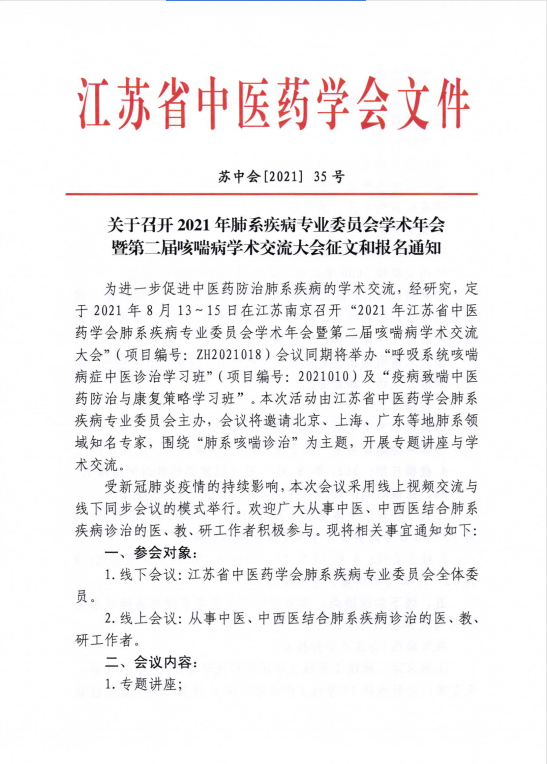 江苏省中医药学会文件

苏中会[2021] 35号

关于召开2021年肺系疾病专业委员会学术年会暨第二届咳喘病学术交流大会征文和报名通知

为进一步促进中医药防治肺系疾病的学术交流，经研究，定于2021年8月13~15日在江苏南京召开“2021年江苏省中医药学会肺系疾病专业委员会学术年会暨第二届咳喘病学术交流大会”（项目编号：ZH2021018）会议同期将举办“呼吸系统咳喘病症中医诊治学习班”（项目编号：2021010）及“疫病致喘中医药防治与康复策略学习班”。本次活动由江苏省中医药学会肺系疾病专业委员会主办，会议将邀请北京、上海、广东等地肺系领域知名专家，围绕“肺系咳喘诊治”为主题，开展专题讲座与学术交流。

受新冠肺炎疫情的持续影响，本次会议采用线上视频交流与线下同步会议的模式举行。欢迎广大从事中医、中西医结合肺系疾病诊治的医、教、研工作者积极参与。现将相关事宜通知如下:

一、参会对象：

1.线下会议：江苏省中医药学会肺系疾病专业委员会全体委员。

2.线上会议：从事中医、中西医结合肺系疾病诊治的医、教、研工作者。

二、会议内容：

1.专题讲座；